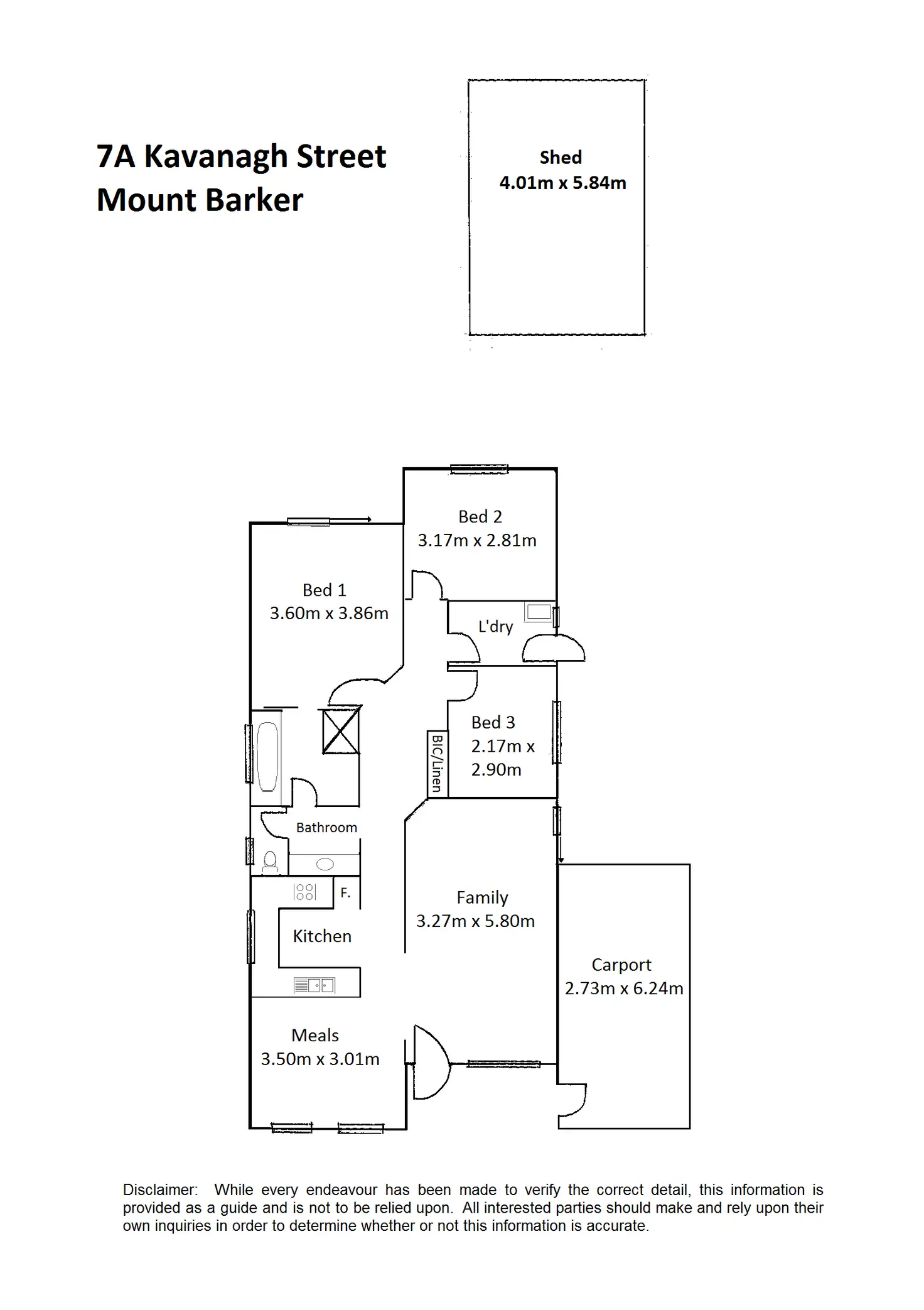 7A Kavanagh Street
Mount Barker

Shed
4.01m x 5.84m

Bed 2
3.17m x 2.81m

Bed 1
3.60m x 3.86m

L'dry

Bed 3
2.17m x 2.90m

BIC/Linen

Bathroom

F.

Kitchen

Family
3.27m x 5.80m

Carport
2.73m x 6.24m

Meals
3.50m x 3.01m

Disclaimer: While every endeavour has been made to verify the correct detail, this information is provided as a guide and is not to be relied upon. All interested parties should make and rely upon their own inquiries in order to determine whether or not this information is accurate.